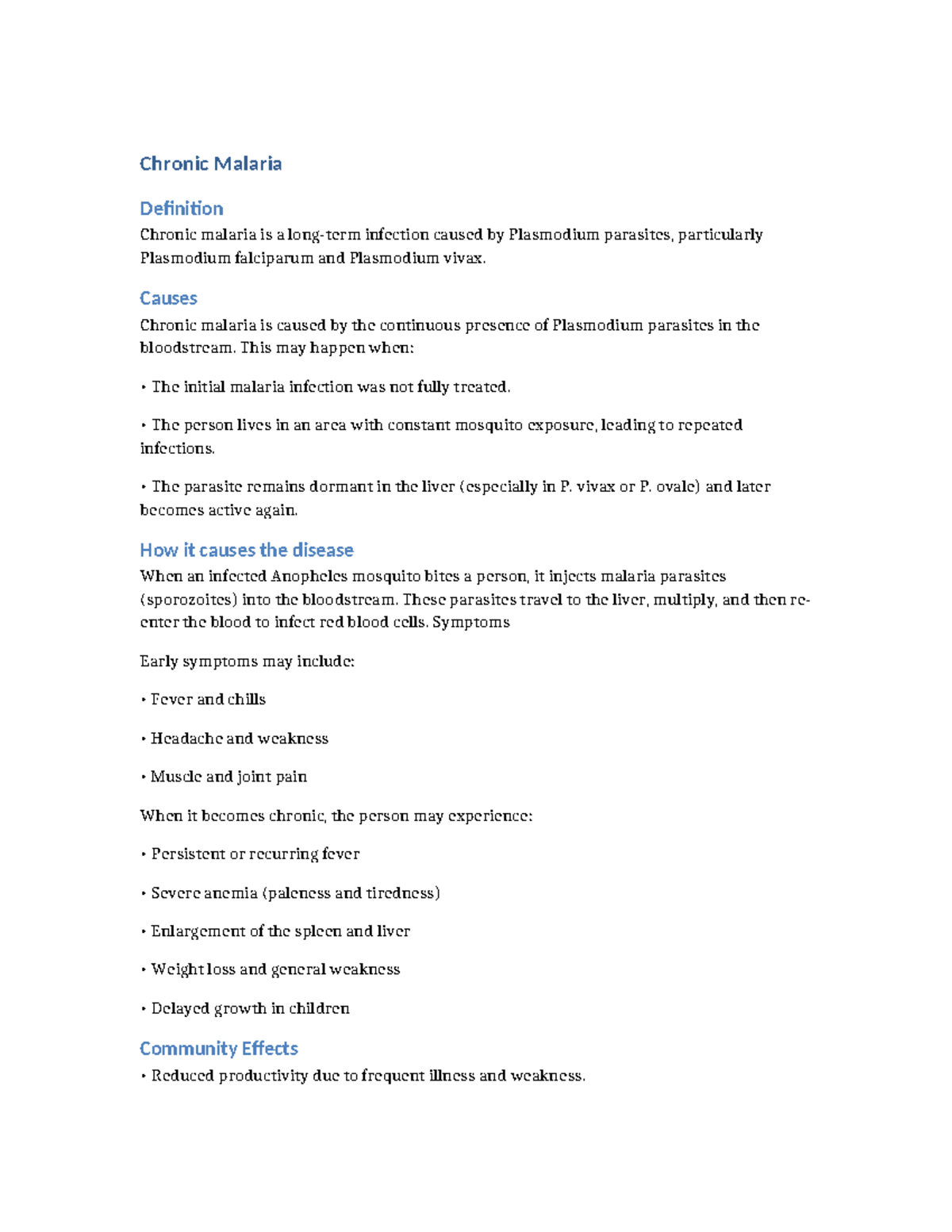 Chronic Malaria

Definition

Chronic malaria is a long-term infection caused by Plasmodium parasites, particularly Plasmodium falciparum and Plasmodium vivax.

Causes

Chronic malaria is caused by the continuous presence of Plasmodium parasites in the bloodstream. This may happen when:

• The initial malaria infection was not fully treated.

• The person lives in an area with constant mosquito exposure, leading to repeated infections.

• The parasite remains dormant in the liver (especially in P. vivax or P. ovale) and later becomes active again.

How it causes the disease

When an infected Anopheles mosquito bites a person, it injects malaria parasites (sporozoites) into the bloodstream. These parasites travel to the liver, multiply, and then re-enter the blood to infect red blood cells. Symptoms

Early symptoms may include:

• Fever and chills

• Headache and weakness

• Muscle and joint pain

When it becomes chronic, the person may experience:

• Persistent or recurring fever

• Severe anemia (paleness and tiredness)

• Enlargement of the spleen and liver

• Weight loss and general weakness

• Delayed growth in children

Community Effects

• Reduced productivity due to frequent illness and weakness.